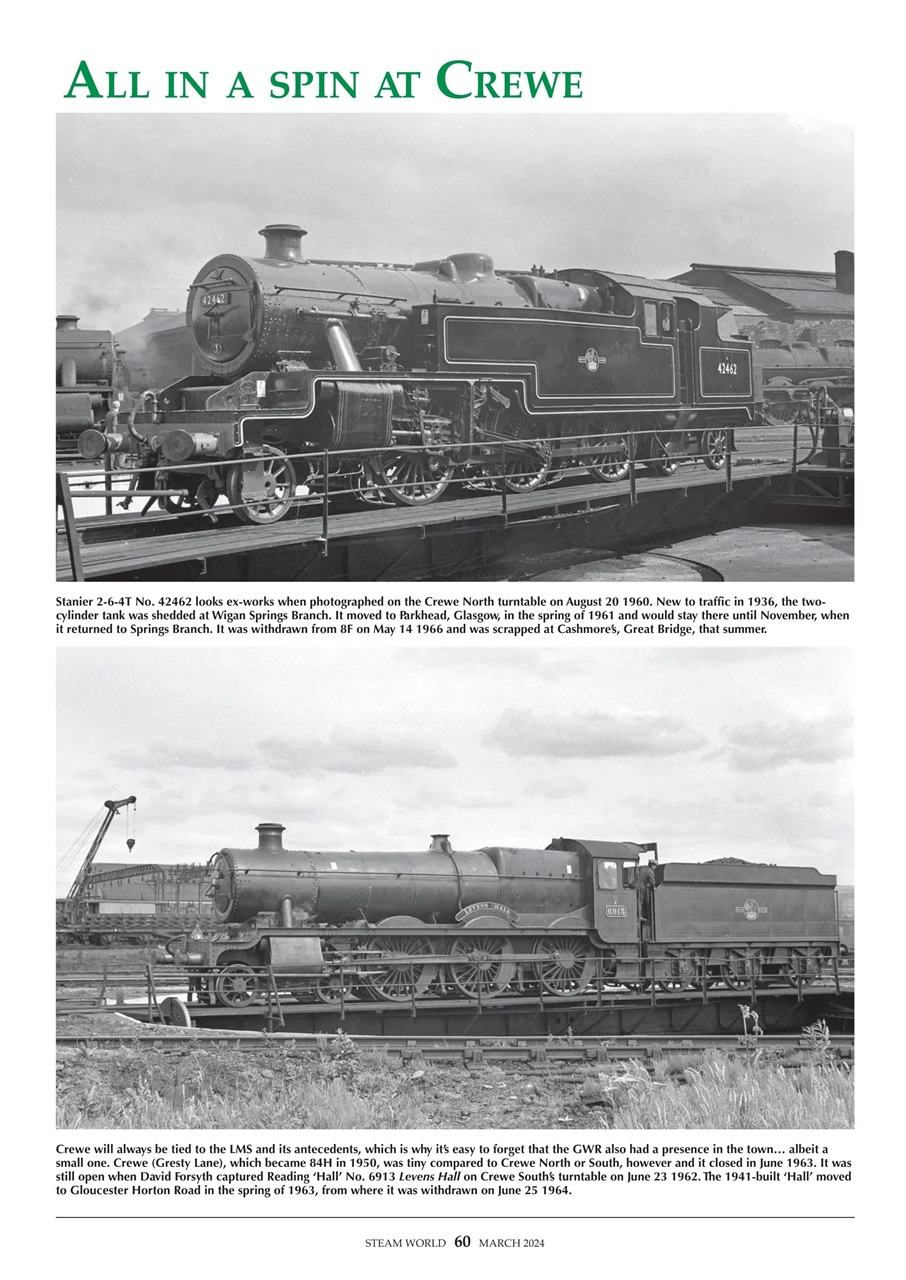 ALL IN A SPIN AT CREWE

Stanier 2-6-4T No. 42462 looks ex-works when photographed on the Crewe North turntable on August 20 1960. New to traffic in 1936, the two-cylinder tank was shedded at Wigan Springs Branch. It moved to Parkhead, Glasgow, in the spring of 1961 and would stay there until November, when it returned to Springs Branch. It was withdrawn from 8F on May 14 1966 and was scrapped at Cashmore's, Great Bridge, that summer.

Crewe will always be tied to the LMS and its antecedents, which is why it's easy to forget that the GWR also had a presence in the town… albeit a small one. Crewe (Gresty Lane), which became 84H in 1950, was tiny compared to Crewe North or South, however and it closed in June 1963. It was still open when David Forsyth captured Reading 'Hall' No. 6913 Levens Hall on Crewe South's turntable on June 23 1962. The 1941-built 'Hall' moved to Gloucester Horton Road in the spring of 1963, from where it was withdrawn on June 25 1964.

STEAM WORLD 60 MARCH 2024